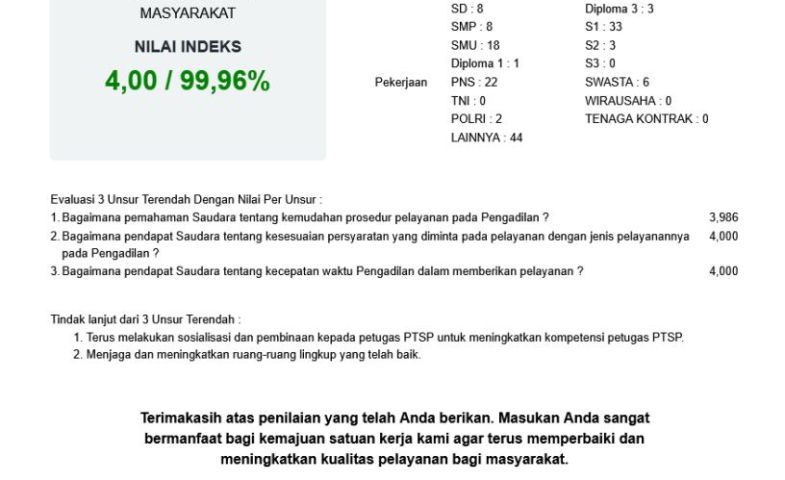 MASYARAKAT

NILAI INDEKS

4,00 / 99,96%

SD : 8
SMP : 8
SMU : 18
Diploma 1 : 1

Diploma 3 : 3
S1 : 33
S2 : 3
S3 : 0

Pekerjaan

PNS : 22
TNI : 0
POLRI : 2
LAINNYA : 44

SWASTA : 6
WIRAUSAHA : 0
TENAGA KONTRAK : 0

Evaluasi 3 Unsur Terendah Dengan Nilai Per Unsur :
1. Bagaimana pemahaman Saudara tentang kemudahan prosedur pelayanan pada Pengadilan ? 3,986
2. Bagaimana pendapat Saudara tentang kesesuaian persyaratan yang diminta pada pelayanan dengan jenis pelayanannya pada Pengadilan ? 4,000
3. Bagaimana pendapat Saudara tentang kecepatan waktu Pengadilan dalam memberikan pelayanan ? 4,000

Tindak lanjut dari 3 Unsur Terendah :
1. Terus melakukan sosialisasi dan pembinaan kepada petugas PTSP untuk meningkatkan kompetensi petugas PTSP.
2. Menjaga dan meningkatkan ruang-ruang lingkup yang telah baik.

Terimakasih atas penilaian yang telah Anda berikan. Masukan Anda sangat bermanfaat bagi kemajuan satuan kerja kami agar terus memperbaiki dan meningkatkan kualitas pelayanan bagi masyarakat.